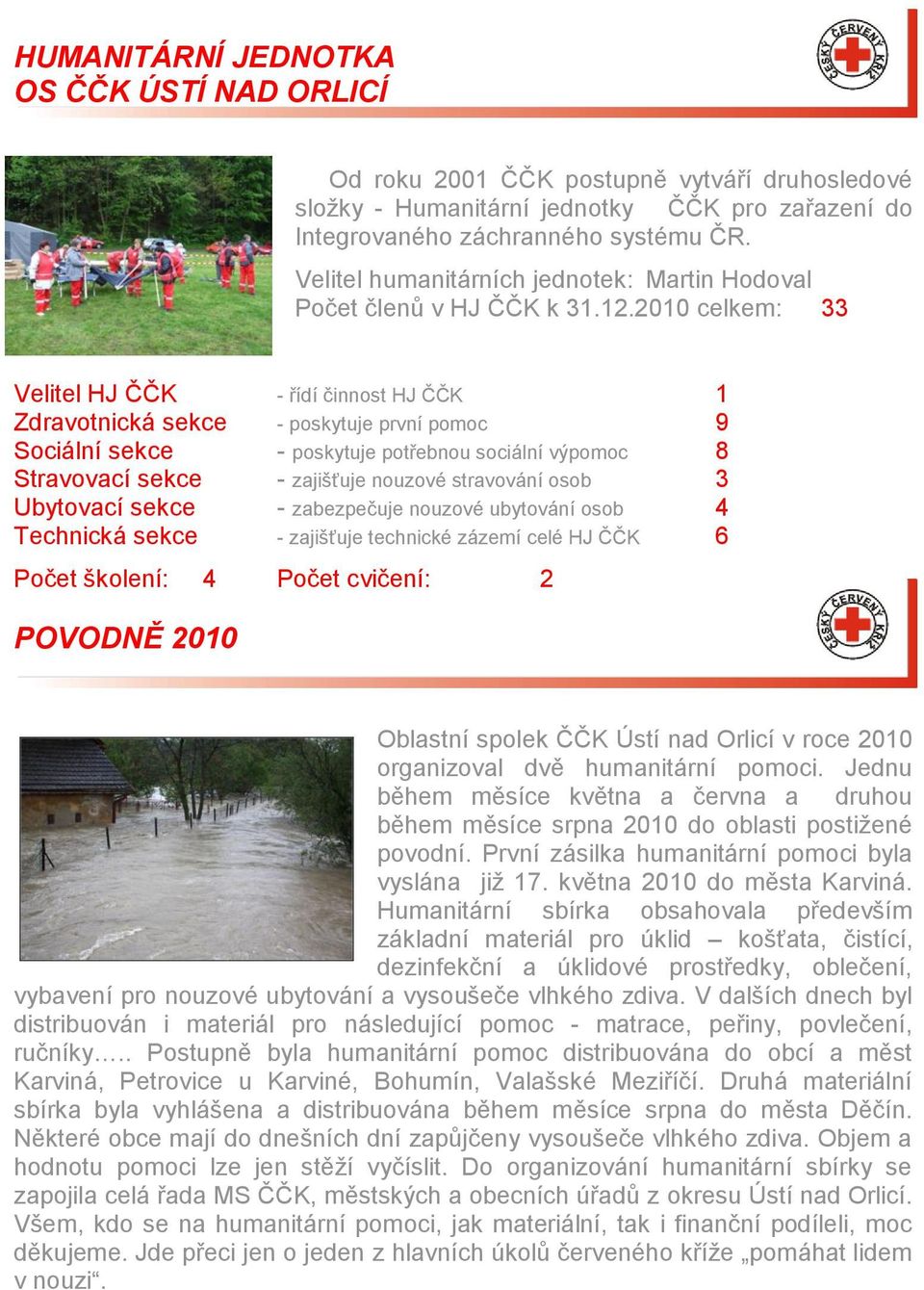 HUMANITÁRNÍ JEDNOTKA
OS ČČK ÚSTÍ NAD ORLICÍ

ČESKÝ ČERVENÝ KŘÍŽ

Od roku 2001 ČČK postupně vytváří druhosledové složky - Humanitární jednotky ČČK pro zařazení do Integrovaného záchranného systému ČR.

Velitel humanitárních jednotek: Martin Hodoval
Počet členů v HJ ČČK k 31.12.2010 celkem: 33

| | | |
|---|---|---|
| Velitel HJ ČČK | - řídí činnost HJ ČČK | 1 |
| Zdravotnická sekce | - poskytuje první pomoc | 9 |
| Sociální sekce | - poskytuje potřebnou sociální výpomoc | 8 |
| Stravovací sekce | - zajišťuje nouzové stravování osob | 3 |
| Ubytovací sekce | - zabezpečuje nouzové ubytování osob | 4 |
| Technická sekce | - zajišťuje technické zázemí celé HJ ČČK | 6 |

Počet školení: 4 Počet cvičení: 2

POVODNĚ 2010

ČESKÝ ČERVENÝ KŘÍŽ

Oblastní spolek ČČK Ústí nad Orlicí v roce 2010 organizoval dvě humanitární pomoci. Jednu během měsíce května a června a druhou během měsíce srpna 2010 do oblasti postižené povodní. První zásilka humanitární pomoci byla vyslána již 17. května 2010 do města Karviná. Humanitární sbírka obsahovala především základní materiál pro úklid – košťata, čistící, dezinfekční a úklidové prostředky, oblečení, vybavení pro nouzové ubytování a vysoušeče vlhkého zdiva. V dalších dnech byl distribuován i materiál pro následující pomoc - matrace, peřiny, povlečení, ručníky….. Postupně byla humanitární pomoc distribuována do obcí a měst Karviná, Petrovice u Karviné, Bohumín, Valašské Meziříčí. Druhá materiální sbírka byla vyhlášena a distribuována během měsíce srpna do města Děčín. Některé obce mají do dnešních dní zapůjčeny vysoušeče vlhkého zdiva. Objem a hodnotu pomoci lze jen stěží vyčíslit. Do organizování humanitární sbírky se zapojila celá řada MS ČČK, městských a obecních úřadů z okresu Ústí nad Orlicí. Všem, kdo se na humanitární pomoci, jak materiální, tak i finanční podíleli, moc děkujeme. Jde přeci jen o jeden z hlavních úkolů červeného kříže „pomáhat lidem v nouzi“.